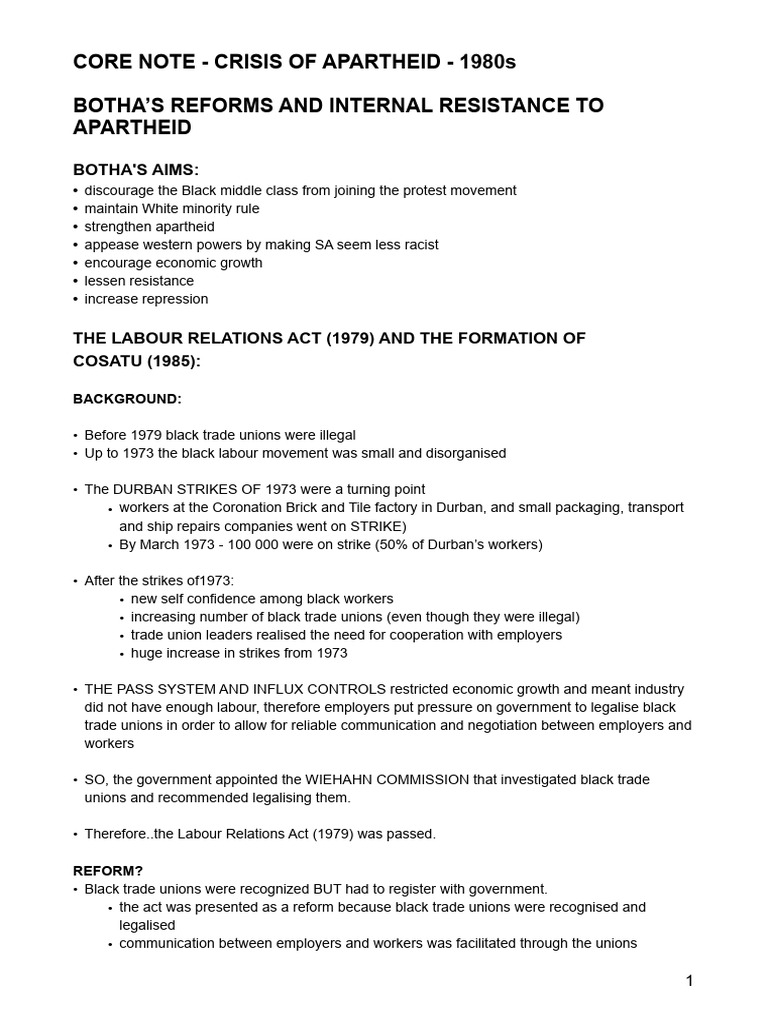 CORE NOTE - CRISIS OF APARTHEID - 1980s

BOTHA'S REFORMS AND INTERNAL RESISTANCE TO APARTHEID

BOTHA'S AIMS:
• discourage the Black middle class from joining the protest movement
• maintain White minority rule
• strengthen apartheid
• appease western powers by making SA seem less racist
• encourage economic growth
• lessen resistance
• increase repression

THE LABOUR RELATIONS ACT (1979) AND THE FORMATION OF COSATU (1985):

BACKGROUND:

• Before 1979 black trade unions were illegal
• Up to 1973 the black labour movement was small and disorganised

• The DURBAN STRIKES OF 1973 were a turning point
  • workers at the Coronation Brick and Tile factory in Durban, and small packaging, transport and ship repairs companies went on STRIKE)
  • By March 1973 - 100 000 were on strike (50% of Durban's workers)

• After the strikes of1973:
  • new self confidence among black workers
  • increasing number of black trade unions (even though they were illegal)
  • trade union leaders realised the need for cooperation with employers
  • huge increase in strikes from 1973

• THE PASS SYSTEM AND INFLUX CONTROLS restricted economic growth and meant industry did not have enough labour, therefore employers put pressure on government to legalise black trade unions in order to allow for reliable communication and negotiation between employers and workers

• SO, the government appointed the WIEHAHN COMMISSION that investigated black trade unions and recommended legalising them.

• Therefore..the Labour Relations Act (1979) was passed.

REFORM?
• Black trade unions were recognized BUT had to register with government.
  • the act was presented as a reform because black trade unions were recognised and legalised
  • communication between employers and workers was facilitated through the unions

1